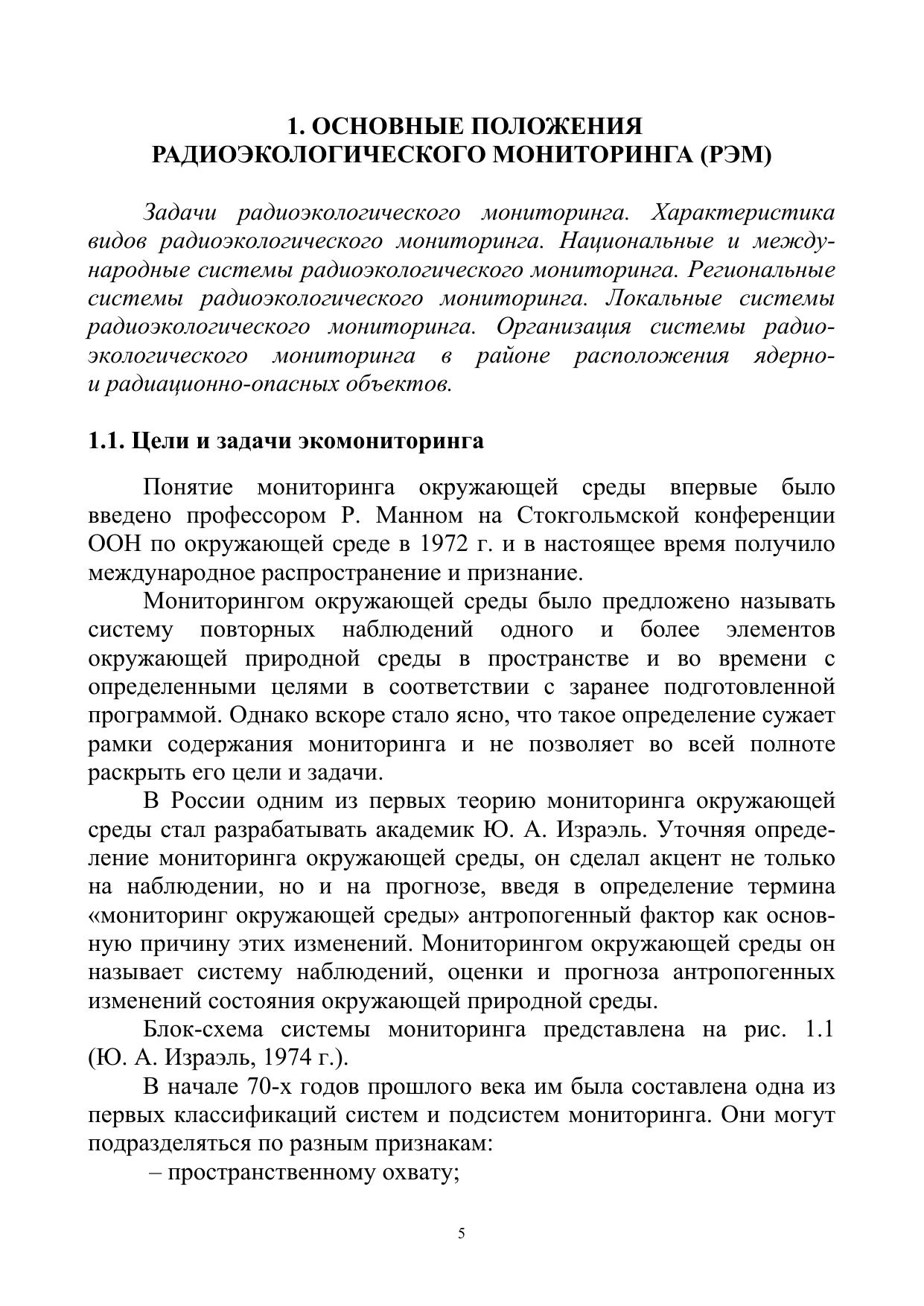 1. ОСНОВНЫЕ ПОЛОЖЕНИЯ
РАДИОЭКОЛОГИЧЕСКОГО МОНИТОРИНГА (РЭМ)

Задачи радиоэкологического мониторинга. Характеристика видов радиоэкологического мониторинга. Национальные и международные системы радиоэкологического мониторинга. Региональные системы радиоэкологического мониторинга. Локальные системы радиоэкологического мониторинга. Организация системы радиоэкологического мониторинга в районе расположения ядерно- и радиационно-опасных объектов.

1.1. Цели и задачи экомониторинга

Понятие мониторинга окружающей среды впервые было введено профессором Р. Манном на Стокгольмской конференции ООН по окружающей среде в 1972 г. и в настоящее время получило международное распространение и признание.

Мониторингом окружающей среды было предложено называть систему повторных наблюдений одного и более элементов окружающей природной среды в пространстве и во времени с определенными целями в соответствии с заранее подготовленной программой. Однако вскоре стало ясно, что такое определение сужает рамки содержания мониторинга и не позволяет во всей полноте раскрыть его цели и задачи.

В России одним из первых теорию мониторинга окружающей среды стал разрабатывать академик Ю. А. Израэль. Уточняя определение мониторинга окружающей среды, он сделал акцент не только на наблюдении, но и на прогнозе, введя в определение термина «мониторинг окружающей среды» антропогенный фактор как основную причину этих изменений. Мониторингом окружающей среды он называет систему наблюдений, оценки и прогноза антропогенных изменений состояния окружающей природной среды.

Блок-схема системы мониторинга представлена на рис. 1.1 (Ю. А. Израэль, 1974 г.).

В начале 70-х годов прошлого века им была составлена одна из первых классификаций систем и подсистем мониторинга. Они могут подразделяться по разным признакам:

– пространственному охвату;

5